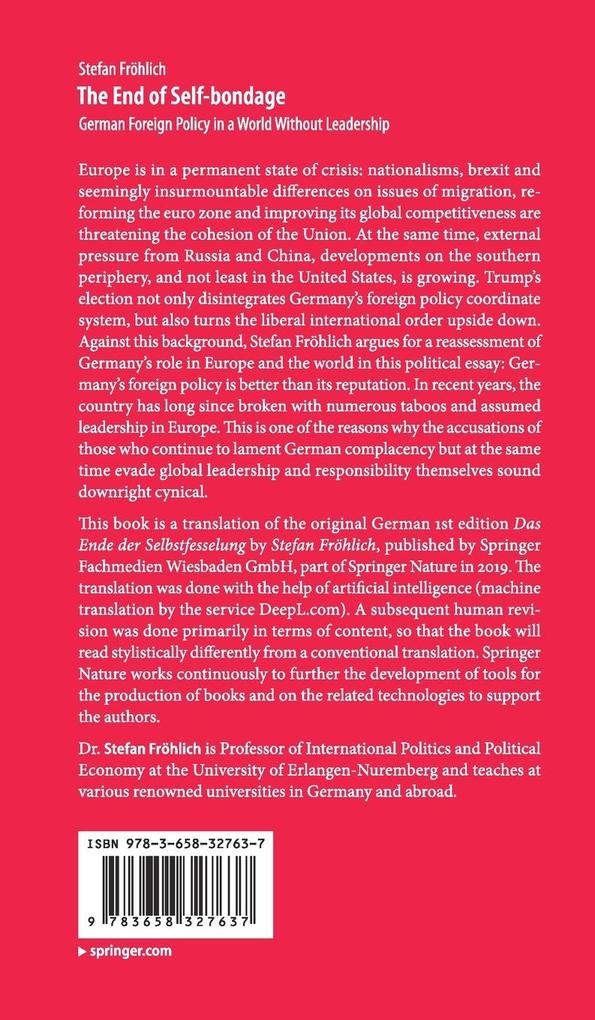 Stefan Fröhlich
The End of Self-bondage
German Foreign Policy in a World Without Leadership

Europe is in a permanent state of crisis: nationalisms, brexit and seemingly insurmountable differences on issues of migration, reforming the euro zone and improving its global competitiveness are threatening the cohesion of the Union. At the same time, external pressure from Russia and China, developments on the southern periphery, and not least in the United States, is growing. Trump's election not only disintegrates Germany's foreign policy coordinate system, but also turns the liberal international order upside down. Against this background, Stefan Fröhlich argues for a reassessment of Germany's role in Europe and the world in this political essay: Germany's foreign policy is better than its reputation. In recent years, the country has long since broken with numerous taboos and assumed leadership in Europe. This is one of the reasons why the accusations of those who continue to lament German complacency but at the same time evade global leadership and responsibility themselves sound downright cynical.

This book is a translation of the original German 1st edition Das Ende der Selbstfesselung by Stefan Fröhlich, published by Springer Fachmedien Wiesbaden GmbH, part of Springer Nature in 2019. The translation was done with the help of artificial intelligence (machine translation by the service DeepL.com). A subsequent human revision was done primarily in terms of content, so that the book will read stylistically differently from a conventional translation. Springer Nature works continuously to further the development of tools for the production of books and on the related technologies to support the authors.

Dr. Stefan Fröhlich is Professor of International Politics and Political Economy at the University of Erlangen-Nuremberg and teaches at various renowned universities in Germany and abroad.

ISBN 978-3-658-32763-7

9 783658 327637

▸ springer.com